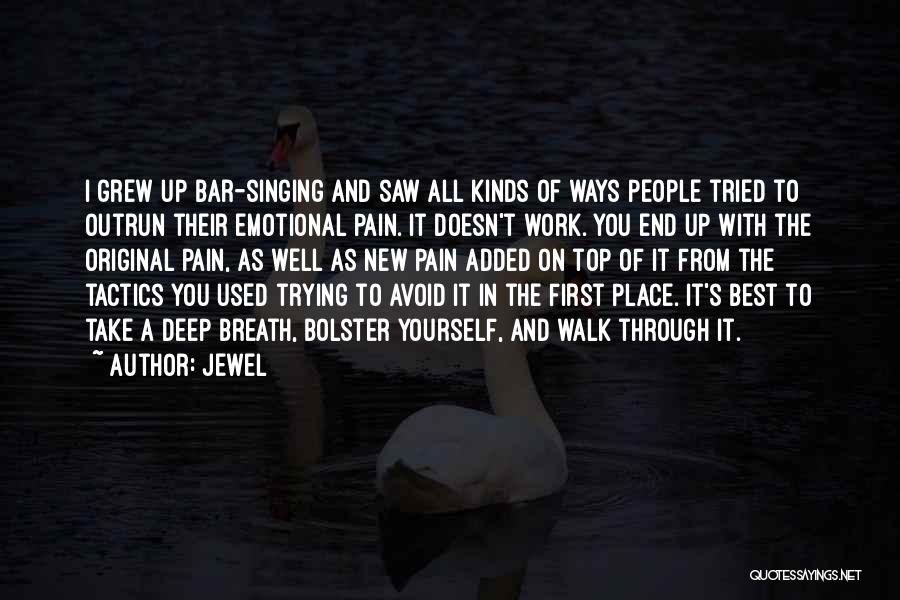 I GREW UP BAR-SINGING AND SAW ALL KINDS OF WAYS PEOPLE TRIED TO OUTRUN THEIR EMOTIONAL PAIN. IT DOESN'T WORK. YOU END UP WITH THE ORIGINAL PAIN, AS WELL AS NEW PAIN ADDED ON TOP OF IT FROM THE TACTICS YOU USED TRYING TO AVOID IT IN THE FIRST PLACE. IT'S BEST TO TAKE A DEEP BREATH, BOLSTER YOURSELF, AND WALK THROUGH IT.
~ AUTHOR: JEWEL

QUOTESSAYINGS.NET